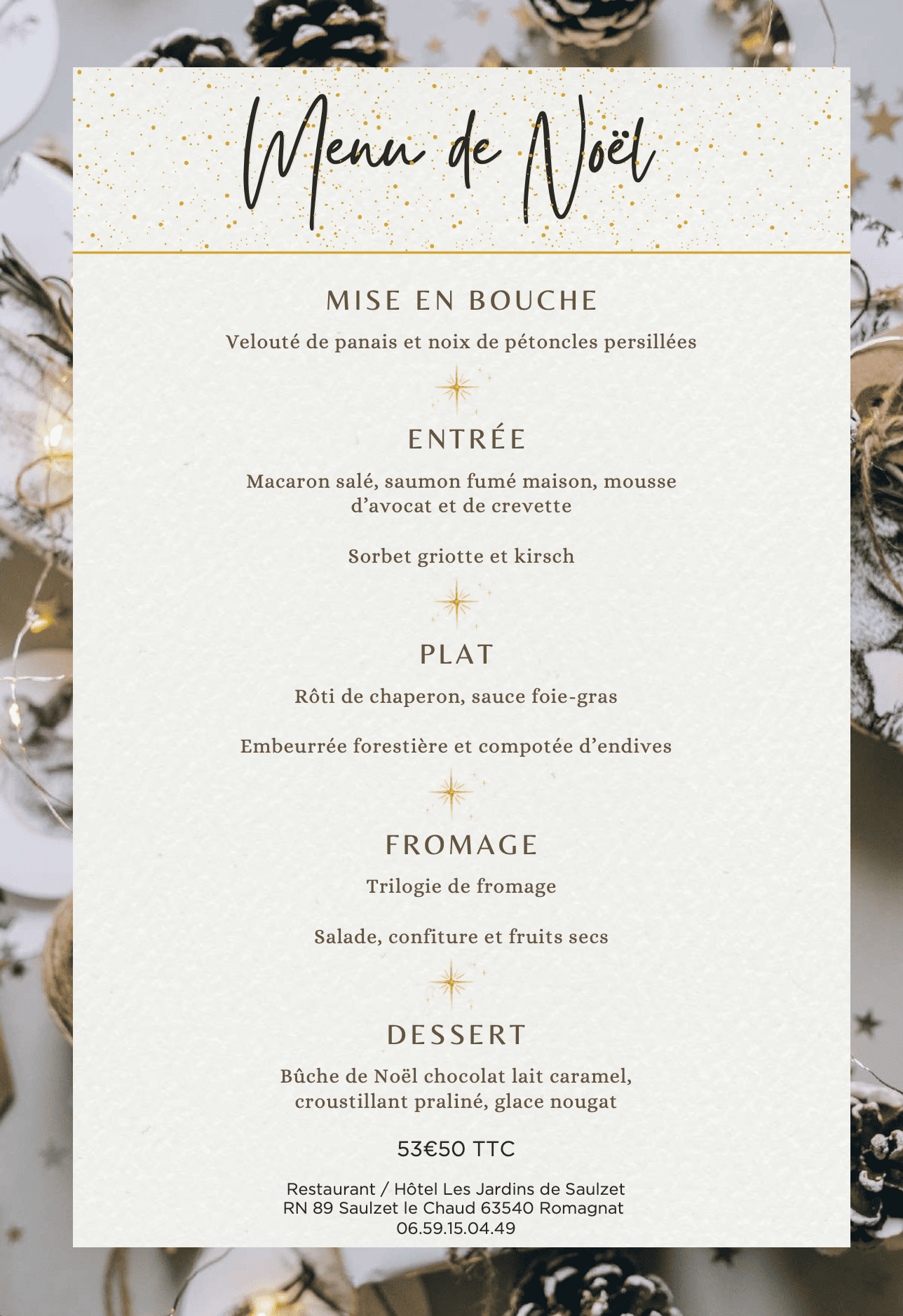 Menu de Noël

MISE EN BOUCHE

Velouté de panais et noix de pétoncles persillées

ENTRÉE

Macaron salé, saumon fumé maison, mousse d'avocat et de crevette

Sorbet griotte et kirsch

PLAT

Rôti de chaperon, sauce foie-gras

Embeurrée forestière et compotée d'endives

FROMAGE

Trilogie de fromage

Salade, confiture et fruits secs

DESSERT

Bûche de Noël chocolat lait caramel, croustillant praliné, glace nougat

53€50 TTC

Restaurant / Hôtel Les Jardins de Saulzet
RN 89 Saulzet le Chaud 63540 Romagnat
06.59.15.04.49